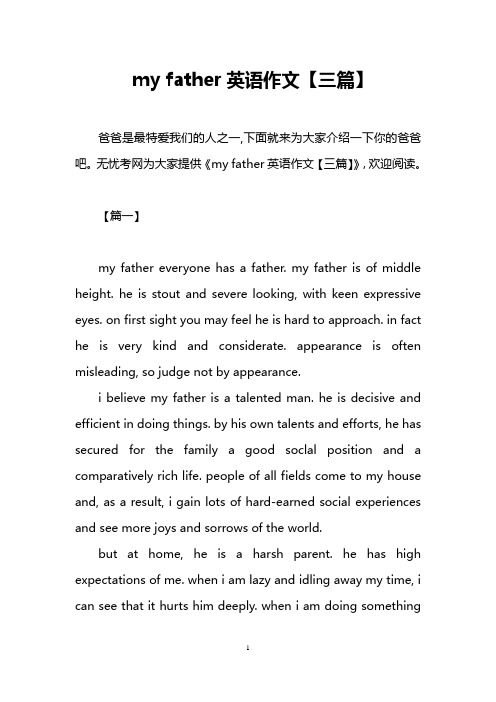 my father 英语作文【三篇】

爸爸是最特爱我们的人之一,下面就来为大家介绍一下你的爸爸吧。无忧考网为大家提供《my father 英语作文【三篇】》, 欢迎阅读。

【篇一】

my father everyone has a father. my father is of middle height. he is stout and severe looking, with keen expressive eyes. on first sight you may feel he is hard to approach. in fact he is very kind and considerate. appearance is often misleading, so judge not by appearance.

i believe my father is a talented man. he is decisive and efficient in doing things. by his own talents and efforts, he has secured for the family a good soclal position and a comparatively rich life. people of all fields come to my house and, as a result, i gain lots of hard-earned social experiences and see more joys and sorrows of the world.

but at home, he is a harsh parent. he has high expectations of me. when i am lazy and idling away my time, i can see that it hurts him deeply. when i am doing something

1